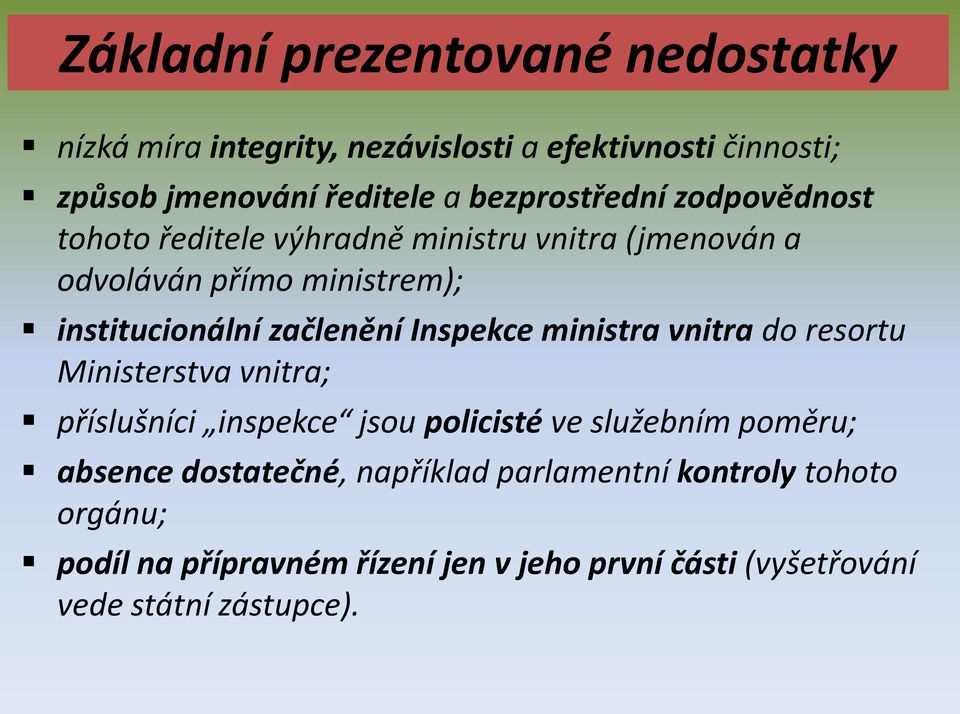 Základní prezentované nedostatky

▪ nízká míra integrity, nezávislosti a efektivnosti činnosti;

▪ způsob jmenování ředitele a bezprostřední zodpovědnost tohoto ředitele výhradně ministru vnitra (jmenován a odvoláván přímo ministrem);

▪ institucionální začlenění Inspekce ministra vnitra do resortu Ministerstva vnitra;

▪ příslušníci „inspekce“ jsou policisté ve služebním poměru;

▪ absence dostatečné, například parlamentní kontroly tohoto orgánu;

▪ podíl na přípravném řízení jen v jeho první části (vyšetřování vede státní zástupce).